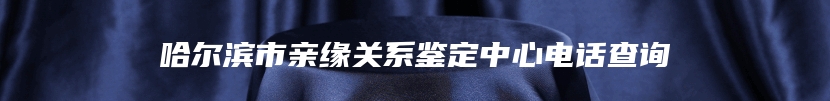 哈尔滨市亲缘关系鉴定中心电话查询